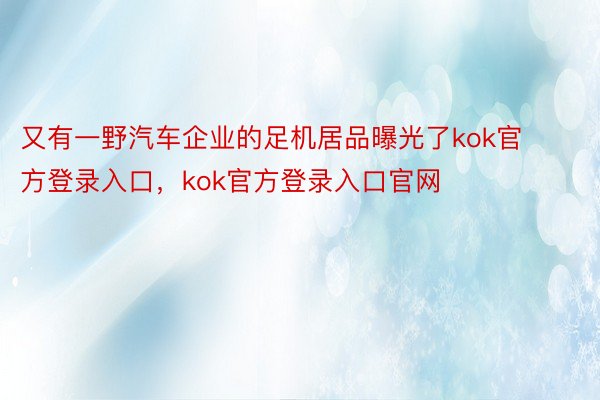 又有一野汽车企业的足机居品曝光了kok官方登录入口，kok官方登录入口官网